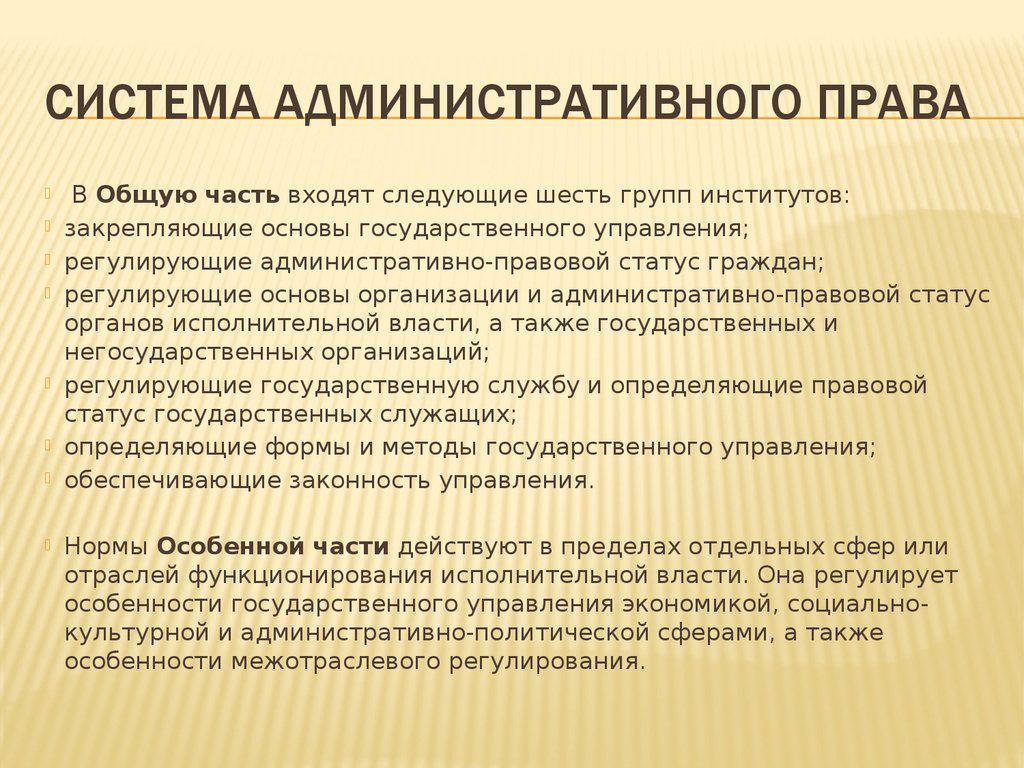 СИСТЕМА АДМИНИСТРАТИВНОГО ПРАВА

В Общую часть входят следующие шесть групп институтов:
закрепляющие основы государственного управления;
регулирующие административно-правовой статус граждан;
регулирующие основы организации и административно-правовой статус органов исполнительной власти, а также государственных и негосударственных организаций;
регулирующие государственную службу и определяющие правовой статус государственных служащих;
определяющие формы и методы государственного управления;
обеспечивающие законность управления.

Нормы Особенной части действуют в пределах отдельных сфер или отраслей функционирования исполнительной власти. Она регулирует особенности государственного управления экономикой, социально-культурной и административно-политической сферами, а также особенности межотраслевого регулирования.